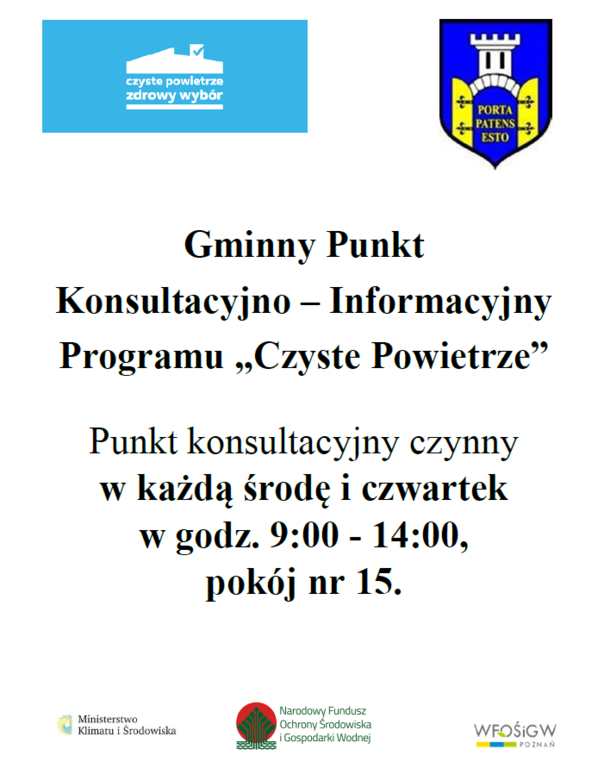 czyste powietrze
zdrowy wybór

PORTA
PATENS
ESTO

Gminny Punkt
Konsultacyjno – Informacyjny
Programu „Czyste Powietrze”

Punkt konsultacyjny czynny
w każdą środę i czwartek
w godz. 9:00 - 14:00,
pokój nr 15.

Ministerstwo
Klimatu i Środowiska

Narodowy Fundusz
Ochrony Środowiska
i Gospodarki Wodnej

WFOŚiGW
POZNAŃ